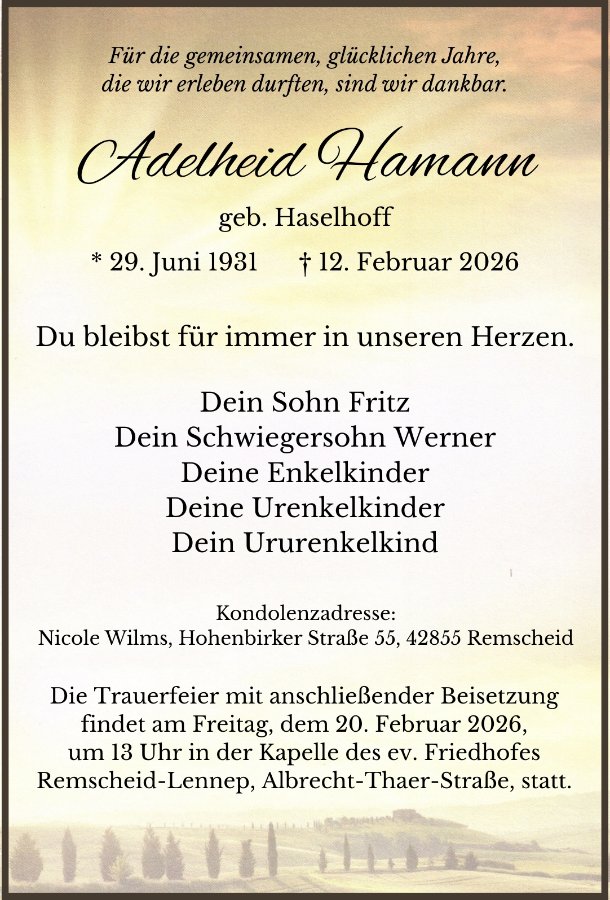 Für die gemeinsamen, glücklichen Jahre, die wir erleben durften, sind wir dankbar.

Adelheid Hamann

geb. Haselhoff

* 29. Juni 1931 † 12. Februar 2026

Du bleibst für immer in unseren Herzen.

Dein Sohn Fritz
Dein Schwiegersohn Werner
Deine Enkelkinder
Deine Urenkelkinder
Dein Ururenkelkind

Kondolenzadresse:
Nicole Wilms, Hohenbirker Straße 55, 42855 Remscheid

Die Trauerfeier mit anschließender Beisetzung findet am Freitag, dem 20. Februar 2026, um 13 Uhr in der Kapelle des ev. Friedhofes Remscheid-Lennep, Albrecht-Thaer-Straße, statt.